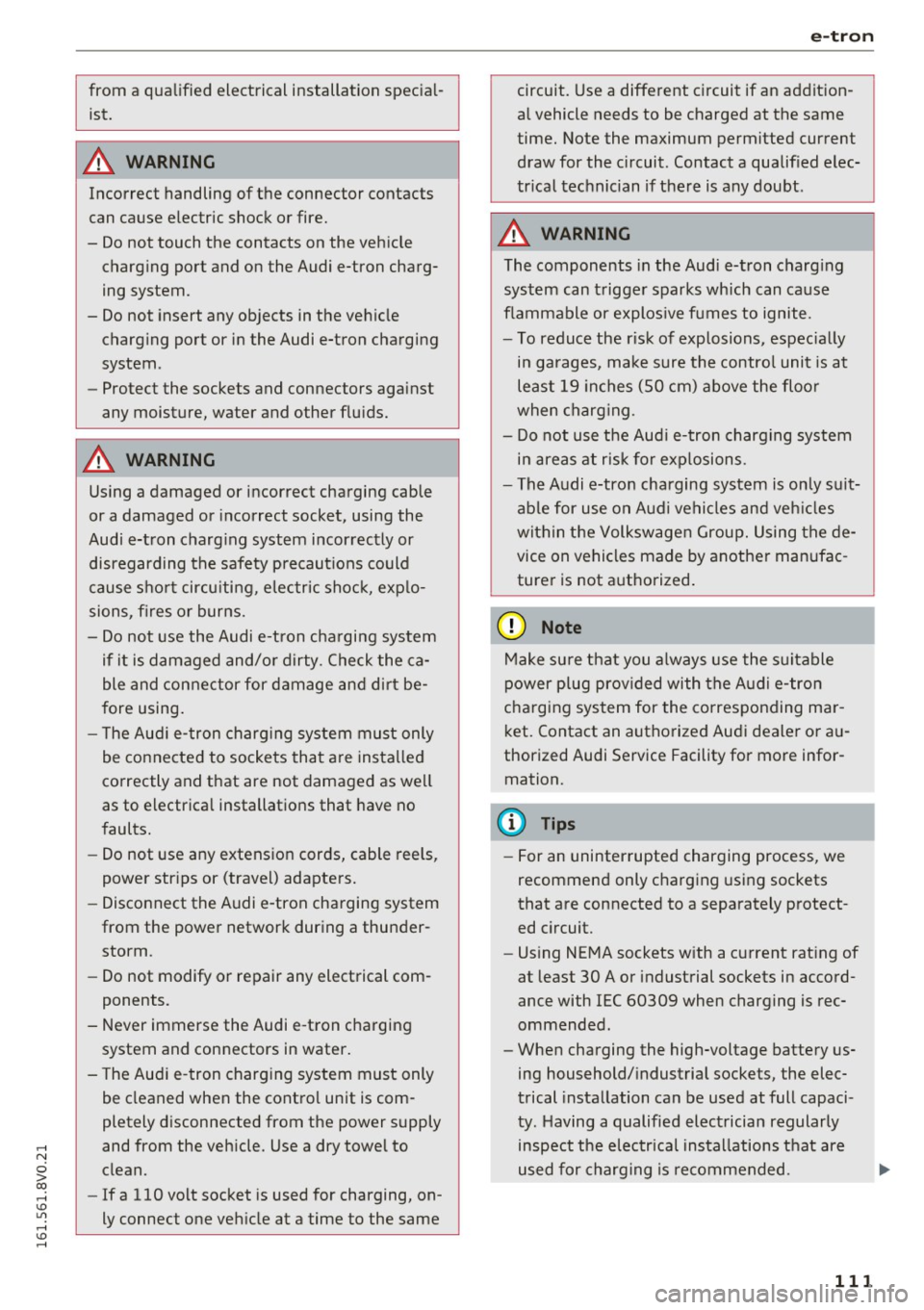 e-tron

from a qualified electrical installation specialist.

WARNING

Incorrect handling of the connector contacts can cause electric shock or fire.
– Do not touch the contacts on the vehicle charging port and on the Audi e-tron charging system.
– Do not insert any objects in the vehicle charging port or in the Audi e-tron charging system.
– Protect the sockets and connectors against any moisture, water and other fluids.

WARNING

Using a damaged or incorrect charging cable or a damaged or incorrect socket, using the Audi e-tron charging system incorrectly or disregarding the safety precautions could cause short circuiting, electric shock, explosions, fires or burns.
– Do not use the Audi e-tron charging system if it is damaged and/or dirty. Check the cable and connector for damage and dirt before using.
– The Audi e-tron charging system must only be connected to sockets that are installed correctly and that are not damaged as well as to electrical installations that have no faults.
– Do not use any extension cords, cable reels, power strips or (travel) adapters.
– Disconnect the Audi e-tron charging system from the power network during a thunderstorm.
– Do not modify or repair any electrical components.
– Never immerse the Audi e-tron charging system and connectors in water.
– The Audi e-tron charging system must only be cleaned when the control unit is completely disconnected from the power supply and from the vehicle. Use a dry towel to clean.
– If a 110 volt socket is used for charging, only connect one vehicle at a time to the same circuit. Use a different circuit if an additional vehicle needs to be charged at the same time. Note the maximum permitted current draw for the circuit. Contact a qualified electrical technician if there is any doubt.

WARNING

The components in the Audi e-tron charging system can trigger sparks which can cause flammable or explosive fumes to ignite.
– To reduce the risk of explosions, especially in garages, make sure the control unit is at least 19 inches (50 cm) above the floor when charging.
– Do not use the Audi e-tron charging system in areas at risk for explosions.
– The Audi e-tron charging system is only suitable for use on Audi vehicles and vehicles within the Volkswagen Group. Using the device on vehicles made by another manufacturer is not authorized.

Note

Make sure that you always use the suitable power plug provided with the Audi e-tron charging system for the corresponding market. Contact an authorized Audi dealer or authorized Audi Service Facility for more information.

Tips

– For an uninterrupted charging process, we recommend only charging using sockets that are connected to a separately protected circuit.
– Using NEMA sockets with a current rating of at least 30 A or industrial sockets in accordance with IEC 60309 when charging is recommended.
– When charging the high-voltage battery using household/industrial sockets, the electrical installation can be used at full capacity. Having a qualified electrician regularly inspect the electrical installations that are used for charging is recommended.

161.561.8V0.21

111

carmanualsonline.info